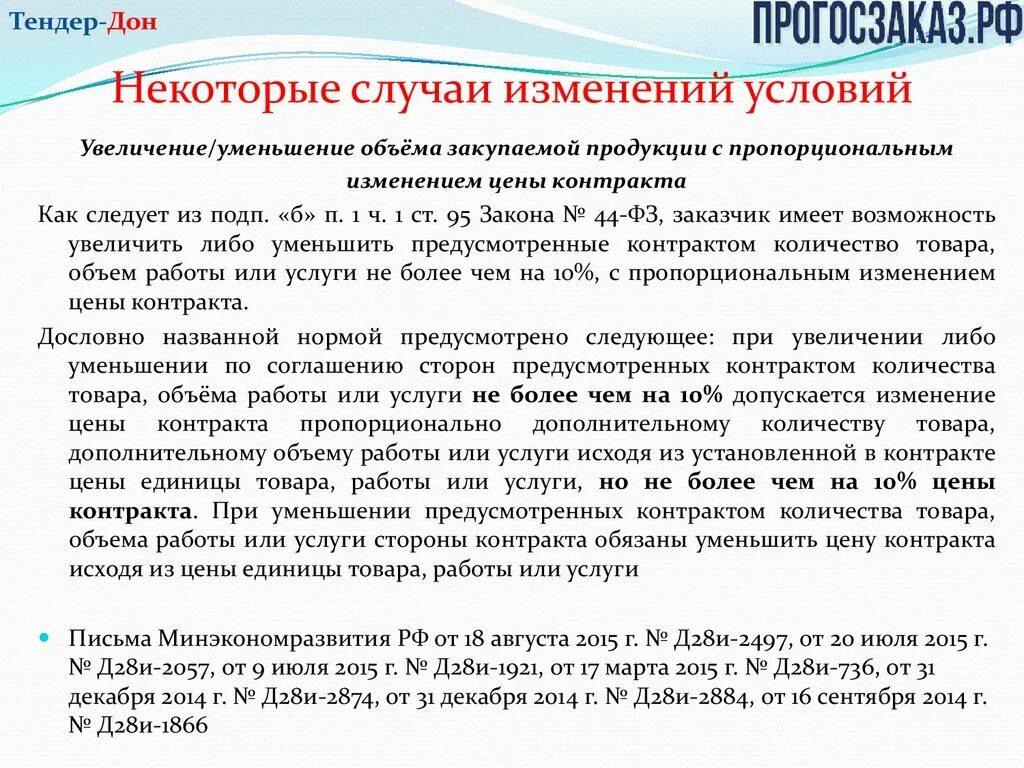 Тендер-Дон

ПРОГОСЗАКАЗ.РФ

Некоторые случаи изменений условий

Увеличение/уменьшение объёма закупаемой продукции с пропорциональным изменением цены контракта

Как следует из подп. «б» п. 1 ч. 1 ст. 95 Закона № 44-ФЗ, заказчик имеет возможность увеличить либо уменьшить предусмотренные контрактом количество товара, объем работы или услуги не более чем на 10%, с пропорциональным изменением цены контракта.

Дословно названной нормой предусмотрено следующее: при увеличении либо уменьшении по соглашению сторон предусмотренных контрактом количества товара, объёма работы или услуги не более чем на 10% допускается изменение цены контракта пропорционально дополнительному количеству товара, дополнительному объему работы или услуги исходя из установленной в контракте цены единицы товара, работы или услуги, но не более чем на 10% цены контракта. При уменьшении предусмотренных контрактом количества товара, объема работы или услуги стороны контракта обязаны уменьшить цену контракта исходя из цены единицы товара, работы или услуги

Письма Минэкономразвития РФ от 18 августа 2015 г. № Д28и-2497, от 20 июля 2015 г. № Д28и-2057, от 9 июля 2015 г. № Д28и-1921, от 17 марта 2015 г. № Д28и-736, от 31 декабря 2014 г. № Д28и-2874, от 31 декабря 2014 г. № Д28и-2884, от 16 сентября 2014 г. № Д28и-1866